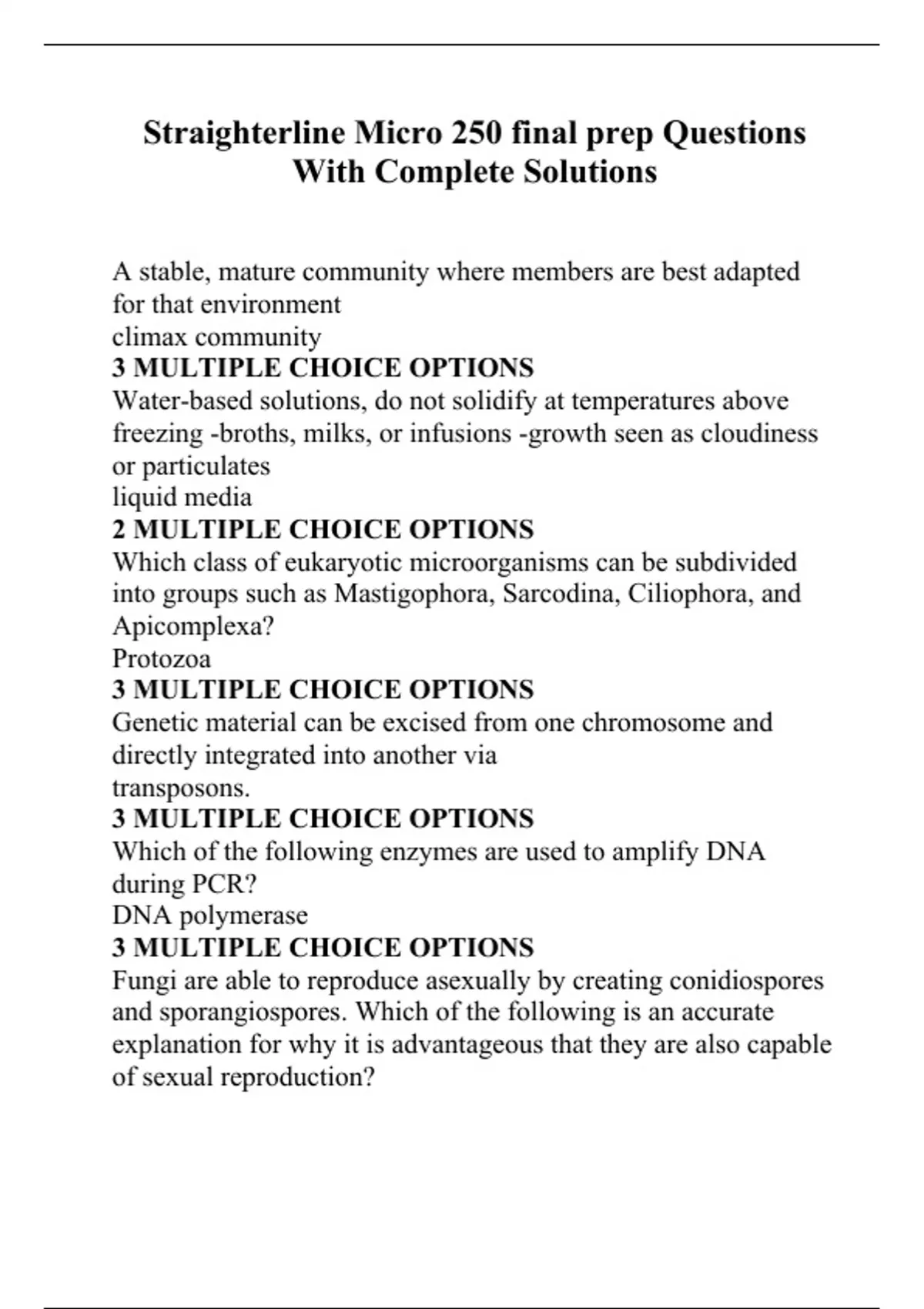 Straighterline Micro 250 final prep Questions With Complete Solutions

A stable, mature community where members are best adapted for that environment
climax community
3 MULTIPLE CHOICE OPTIONS
Water-based solutions, do not solidify at temperatures above freezing -broths, milks, or infusions -growth seen as cloudiness or particulates
liquid media
2 MULTIPLE CHOICE OPTIONS
Which class of eukaryotic microorganisms can be subdivided into groups such as Mastigophora, Sarcodina, Ciliophora, and Apicomplexa?
Protozoa
3 MULTIPLE CHOICE OPTIONS
Genetic material can be excised from one chromosome and directly integrated into another via
transposons.
3 MULTIPLE CHOICE OPTIONS
Which of the following enzymes are used to amplify DNA during PCR?
DNA polymerase
3 MULTIPLE CHOICE OPTIONS
Fungi are able to reproduce asexually by creating conidiospores and sporangiospores. Which of the following is an accurate explanation for why it is advantageous that they are also capable of sexual reproduction?